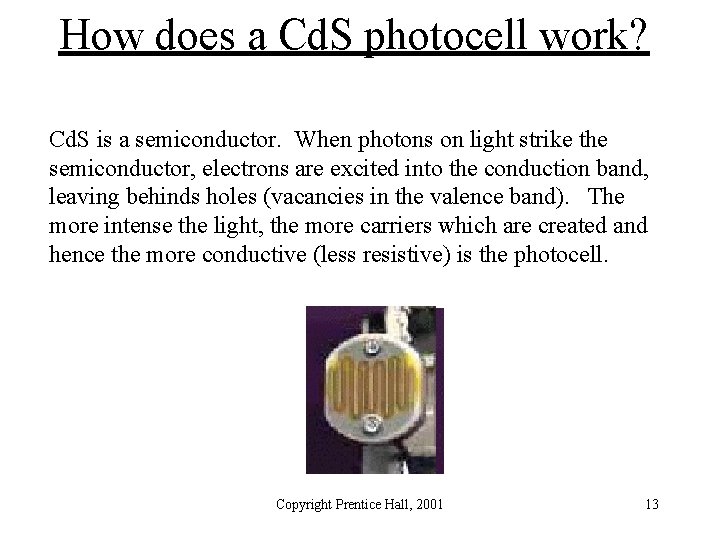 How does a CdS photocell work?

CdS is a semiconductor. When photons on light strike the semiconductor, electrons are excited into the conduction band, leaving behinds holes (vacancies in the valence band). The more intense the light, the more carriers which are created and hence the more conductive (less resistive) is the photocell.

Copyright Prentice Hall, 2001

13